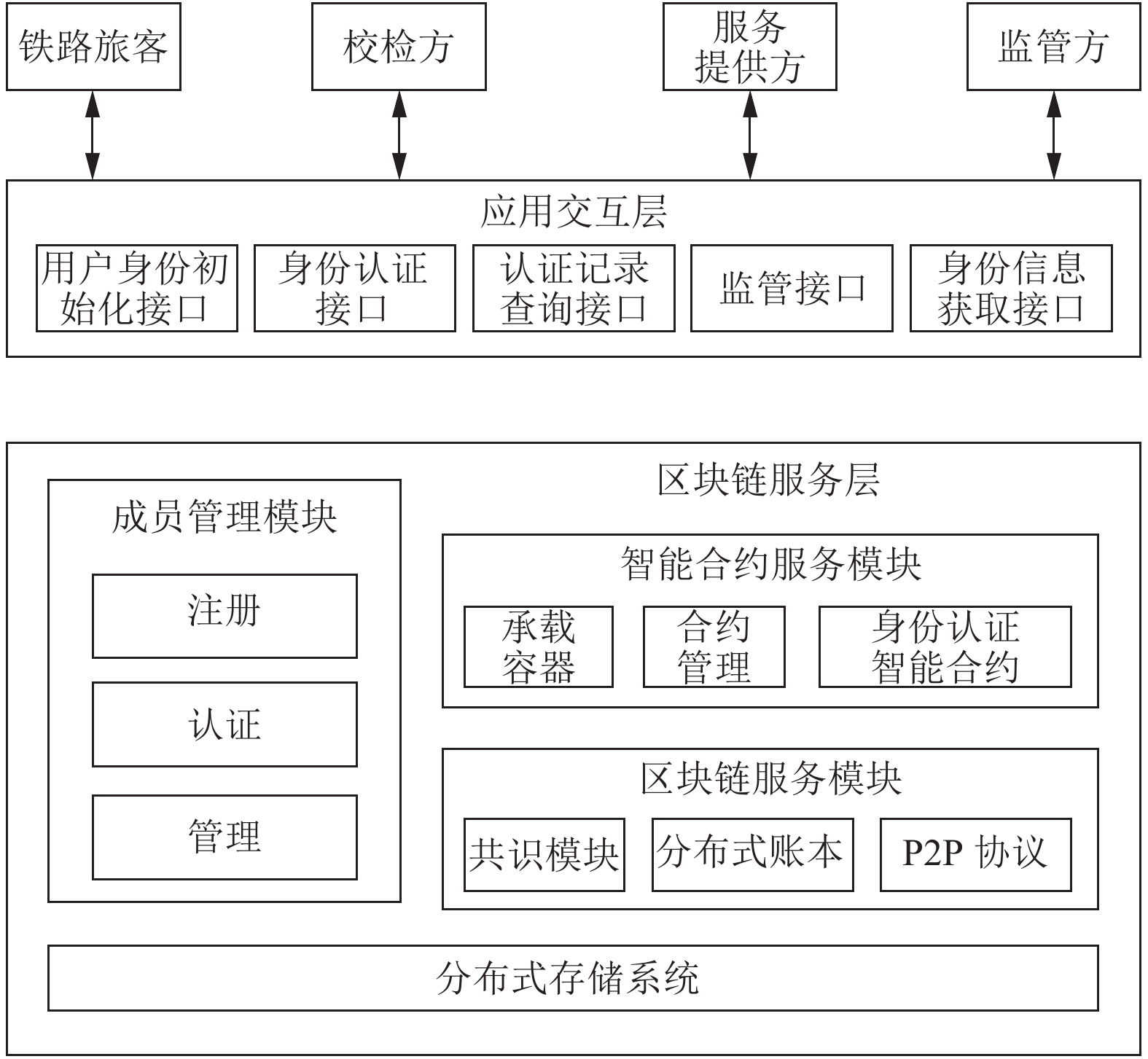 铁路旅客

校检方

服务提供方

监管方

应用交互层

用户身份初始化接口

身份认证接口

认证记录查询接口

监管接口

身份信息获取接口

区块链服务层

成员管理模块

注册

认证

管理

智能合约服务模块

承载容器

合约管理

身份认证智能合约

区块链服务模块

共识模块

分布式账本

P2P 协议

分布式存储系统